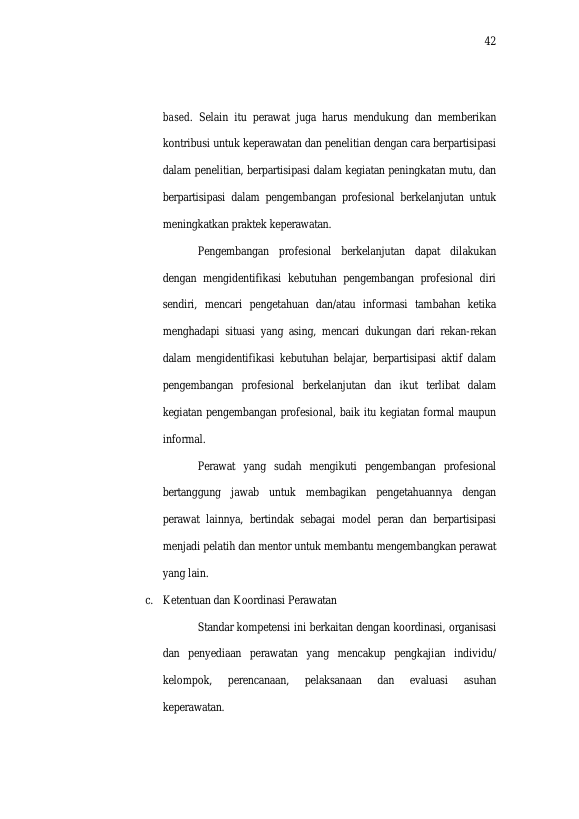 42

based. Selain itu perawat juga harus mendukung dan memberikan kontribusi untuk keperawatan dan penelitian dengan cara berpartisipasi dalam penelitian, berpartisipasi dalam kegiatan peningkatan mutu, dan berpartisipasi dalam pengembangan profesional berkelanjutan untuk meningkatkan praktek keperawatan.

Pengembangan profesional berkelanjutan dapat dilakukan dengan mengidentifikasi kebutuhan pengembangan profesional diri sendiri, mencari pengetahuan dan/atau informasi tambahan ketika menghadapi situasi yang asing, mencari dukungan dari rekan-rekan dalam mengidentifikasi kebutuhan belajar, berpartisipasi aktif dalam pengembangan profesional berkelanjutan dan ikut terlibat dalam kegiatan pengembangan profesional, baik itu kegiatan formal maupun informal.

Perawat yang sudah mengikuti pengembangan profesional bertanggung jawab untuk membagikan pengetahuannya dengan perawat lainnya, bertindak sebagai model peran dan berpartisipasi menjadi pelatih dan mentor untuk membantu mengembangkan perawat yang lain.

c. Ketentuan dan Koordinasi Perawatan

Standar kompetensi ini berkaitan dengan koordinasi, organisasi dan penyediaan perawatan yang mencakup pengkajian individu/ kelompok, perencanaan, pelaksanaan dan evaluasi asuhan keperawatan.